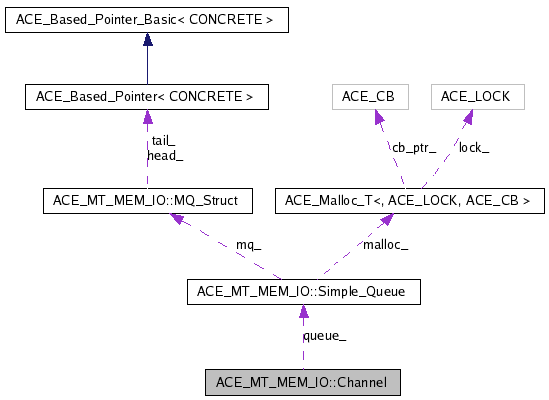 ACE_Based_Pointer_Basic< CONCRETE >

ACE_Based_Pointer< CONCRETE >

ACE_CB

ACE_LOCK

tail_
head_

cb_ptr_

lock_

ACE_MT_MEM_IO::MQ_Struct

ACE_Malloc_T<, ACE_LOCK, ACE_CB >

mq_

malloc_

ACE_MT_MEM_IO::Simple_Queue

queue_

ACE_MT_MEM_IO::Channel